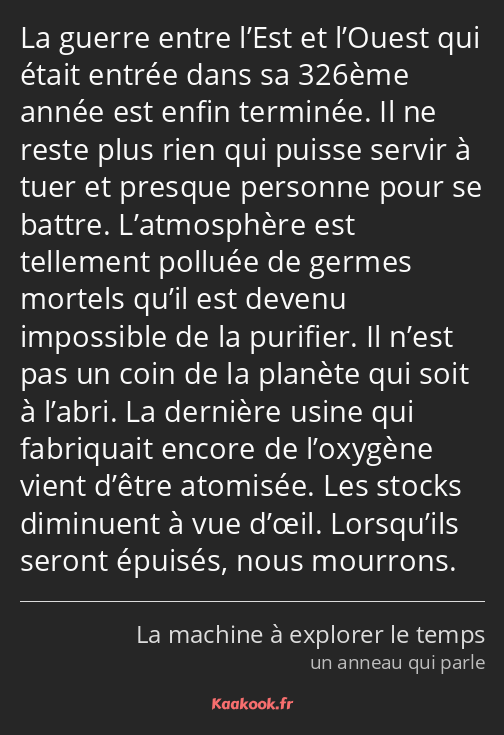 La guerre entre l’Est et l’Ouest qui était entrée dans sa 326ème année est enfin terminée. Il ne reste plus rien qui puisse servir à tuer et presque personne pour se battre. L’atmosphère est tellement polluée de germes mortels qu’il est devenu impossible de la purifier. Il n’est pas un coin de la planète qui soit à l’abri. La dernière usine qui fabriquait encore de l’oxygène vient d’être atomisée. Les stocks diminuent à vue d’œil. Lorsqu’ils seront épuisés, nous mourrons.

La machine à explorer le temps
un anneau qui parle

Kaakook.fr